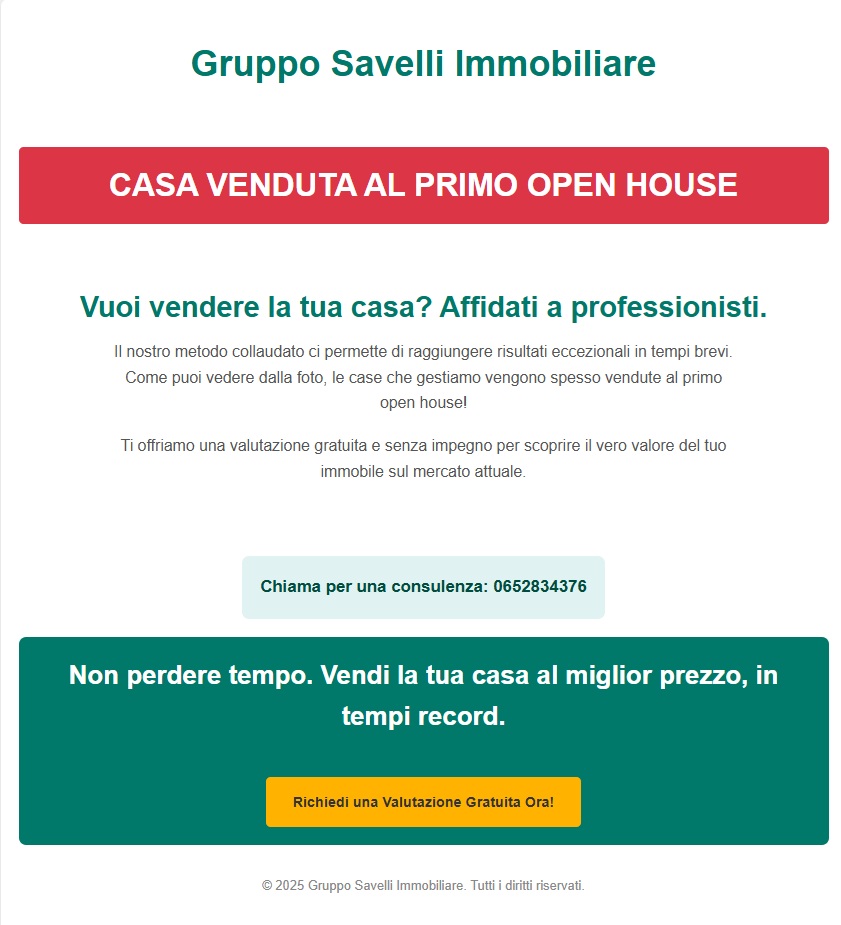 Gruppo Savelli Immobiliare

CASA VENDUTA AL PRIMO OPEN HOUSE

Vuoi vendere la tua casa? Affidati a professionisti.

Il nostro metodo collaudato ci permette di raggiungere risultati eccezionali in tempi brevi. Come puoi vedere dalla foto, le case che gestiamo vengono spesso vendute al primo open house!

Ti offriamo una valutazione gratuita e senza impegno per scoprire il vero valore del tuo immobile sul mercato attuale.

Chiama per una consulenza: 0652834376

Non perdere tempo. Vendi la tua casa al miglior prezzo, in tempi record.

Richiedi una Valutazione Gratuita Ora!

© 2025 Gruppo Savelli Immobiliare. Tutti i diritti riservati.